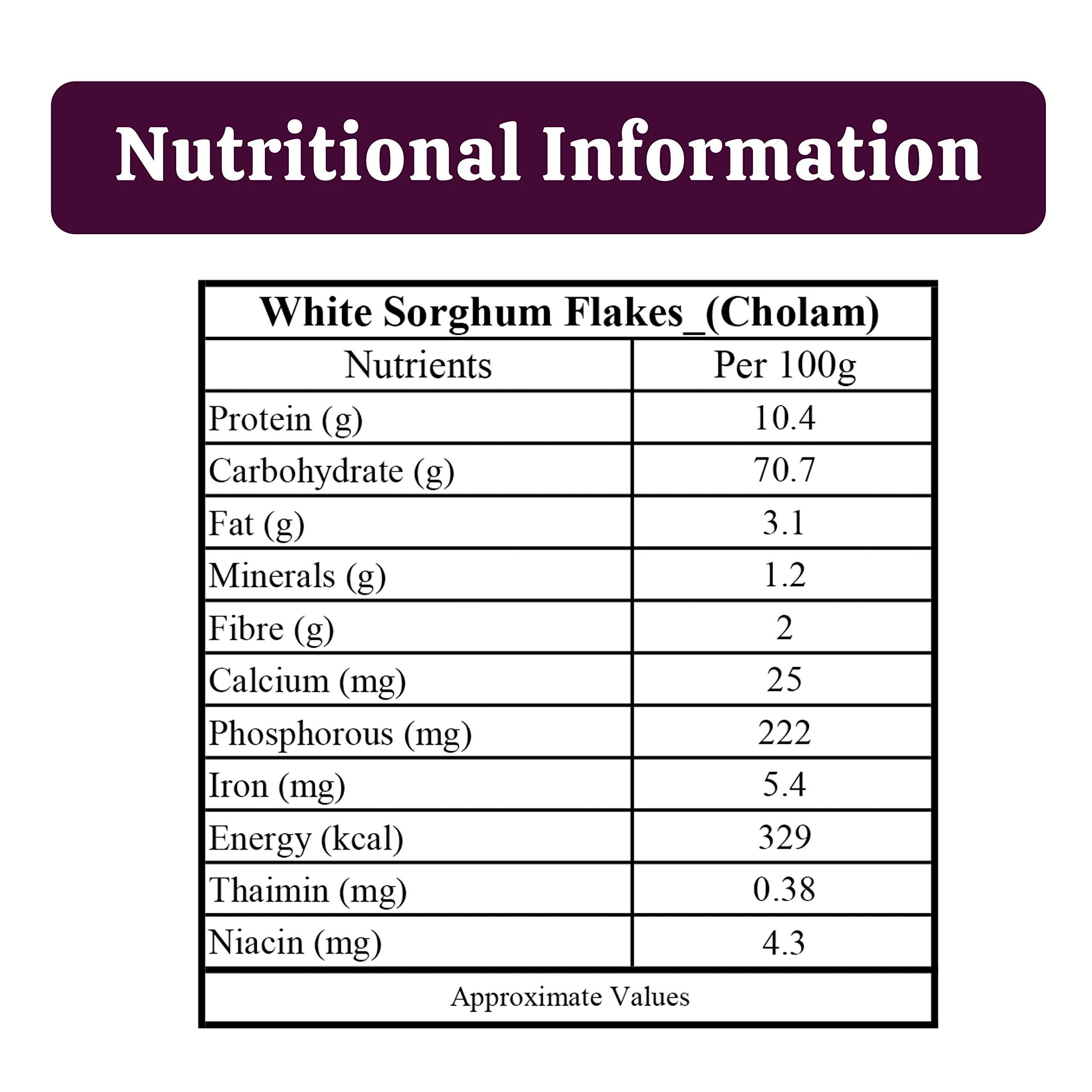 Nutritional Information

| White Sorghum Flakes_(Cholam) | |
|---|---|
| Nutrients | Per 100g |
| Protein (g) | 10.4 |
| Carbohydrate (g) | 70.7 |
| Fat (g) | 3.1 |
| Minerals (g) | 1.2 |
| Fibre (g) | 2 |
| Calcium (mg) | 25 |
| Phosphorous (mg) | 222 |
| Iron (mg) | 5.4 |
| Energy (kcal) | 329 |
| Thaimin (mg) | 0.38 |
| Niacin (mg) | 4.3 |
| Approximate Values | |